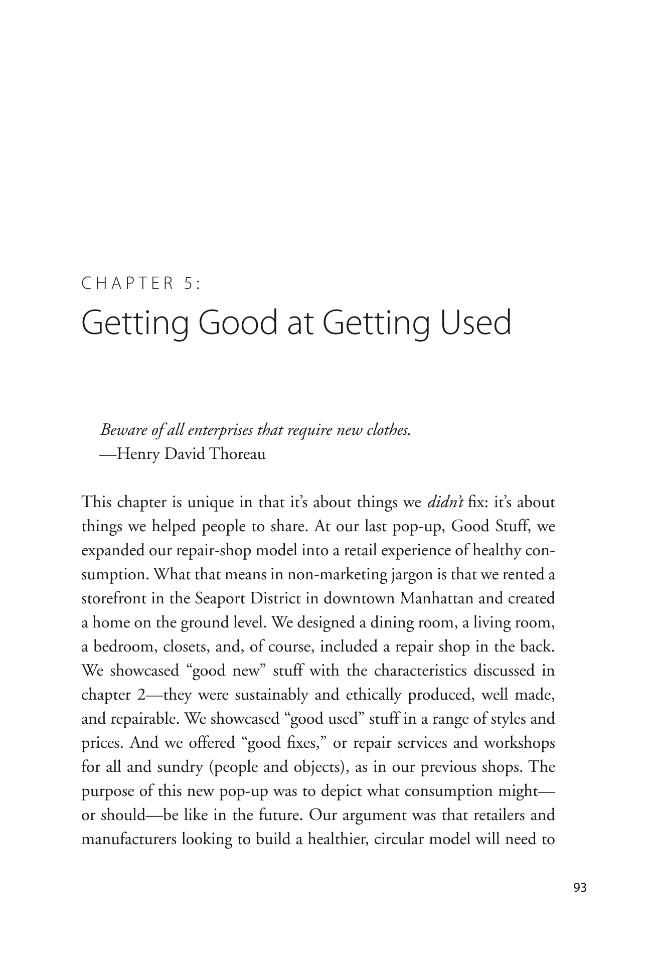 CHAPTER 5:

Getting Good at Getting Used

Beware of all enterprises that require new clothes.
—Henry David Thoreau

This chapter is unique in that it's about things we didn't fix: it's about things we helped people to share. At our last pop-up, Good Stuff, we expanded our repair-shop model into a retail experience of healthy consumption. What that means in non-marketing jargon is that we rented a storefront in the Seaport District in downtown Manhattan and created a home on the ground level. We designed a dining room, a living room, a bedroom, closets, and, of course, included a repair shop in the back. We showcased "good new" stuff with the characteristics discussed in chapter 2—they were sustainably and ethically produced, well made, and repairable. We showcased "good used" stuff in a range of styles and prices. And we offered "good fixes," or repair services and workshops for all and sundry (people and objects), as in our previous shops. The purpose of this new pop-up was to depict what consumption might—or should—be like in the future. Our argument was that retailers and manufacturers looking to build a healthier, circular model will need to

93